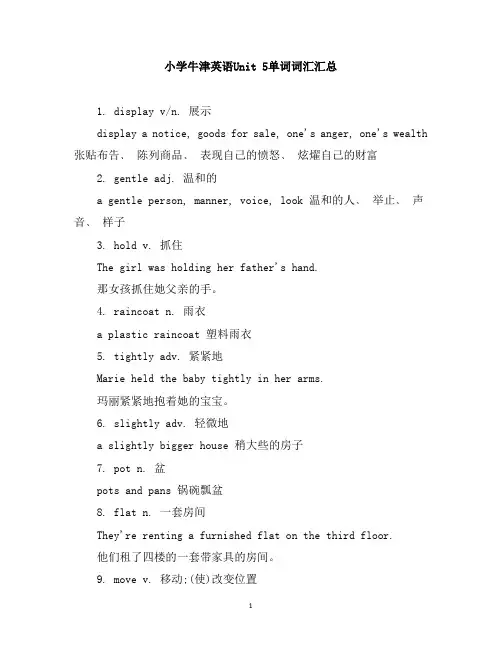 小学牛津英语Unit 5单词词汇汇总

1. display v/n. 展示

display a notice, goods for sale, one's anger, one's wealth 张贴布告、 陈列商品、 表现自己的愤怒、 炫耀自己的财富

2. gentle adj. 温和的

a gentle person, manner, voice, look 温和的人、 举止、 声音、 样子

3. hold v. 抓住

The girl was holding her father's hand.

那女孩抓住她父亲的手。

4. raincoat n. 雨衣

a plastic raincoat 塑料雨衣

5. tightly adv. 紧紧地

Marie held the baby tightly in her arms.

玛丽紧紧地抱着她的宝宝。

6. slightly adv. 轻微地

a slightly bigger house 稍大些的房子

7. pot n. 盆

pots and pans 锅碗瓢盆

8. flat n. 一套房间

They're renting a furnished flat on the third floor.

他们租了四楼的一套带家具的房间。

9. move v. 移动;(使)改变位置

1